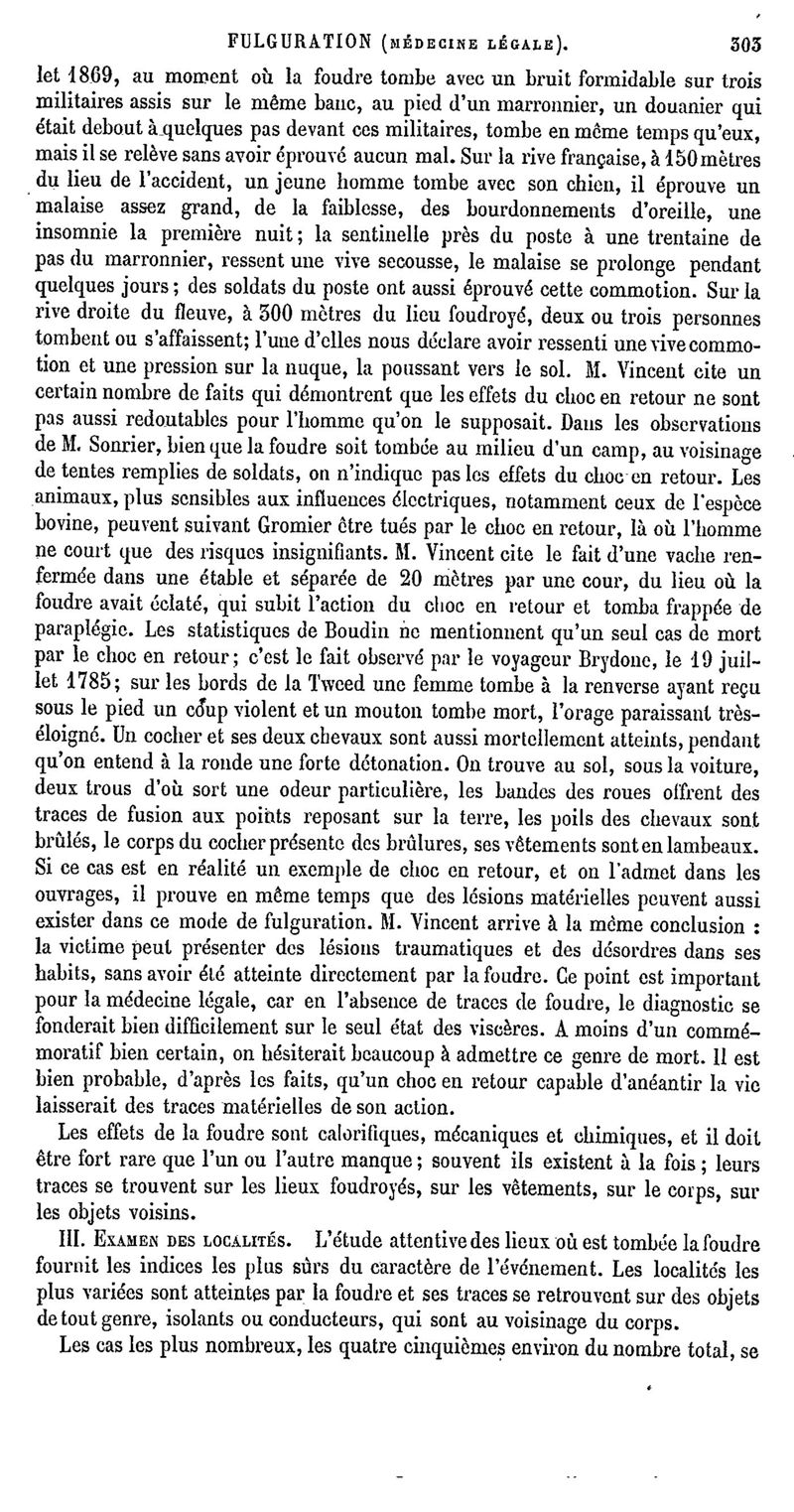 FULGURATION (MÉDECINE LÉGALE). 303

let 1869, au moment où la foudre tombe avec un bruit formidable sur trois militaires assis sur le même banc, au pied d'un marronnier, un douanier qui était debout à quelques pas devant ces militaires, tombe en même temps qu'eux, mais il se relève sans avoir éprouvé aucun mal. Sur la rive française, à 150 mètres du lieu de l'accident, un jeune homme tombe avec son chien, il éprouve un malaise assez grand, de la faiblesse, des bourdonnements d'oreille, une insomnie la première nuit; la sentinelle près du poste à une trentaine de pas du marronnier, ressent une vive secousse, le malaise se prolonge pendant quelques jours; des soldats du poste ont aussi éprouvé cette commotion. Sur la rive droite du fleuve, à 300 mètres du lieu foudroyé, deux ou trois personnes tombent ou s'affaissent; l'une d'elles nous déclare avoir ressenti une vive commotion et une pression sur la nuque, la poussant vers le sol. M. Vincent cite un certain nombre de faits qui démontrent que les effets du choc en retour ne sont pas aussi redoutables pour l'homme qu'on le supposait. Dans les observations de M. Sonrier, bien que la foudre soit tombée au milieu d'un camp, au voisinage de tentes remplies de soldats, on n'indique pas les effets du choc en retour. Les animaux, plus sensibles aux influences électriques, notamment ceux de l'espèce bovine, peuvent suivant Gromier être tués par le choc en retour, là où l'homme ne court que des risques insignifiants. M. Vincent cite le fait d'une vache renfermée dans une étable et séparée de 20 mètres par une cour, du lieu où la foudre avait éclaté, qui subit l'action du choc en retour et tomba frappée de paraplégie. Les statistiques de Boudin ne mentionnent qu'un seul cas de mort par le choc en retour; c'est le fait observé par le voyageur Brydone, le 19 juillet 1785; sur les bords de la Tweed une femme tombe à la renverse ayant reçu sous le pied un coup violent et un mouton tombe mort, l'orage paraissant très-éloigné. Un cocher et ses deux chevaux sont aussi mortellement atteints, pendant qu'on entend à la ronde une forte détonation. On trouve au sol, sous la voiture, deux trous d'où sort une odeur particulière, les bandes des roues offrent des traces de fusion aux points reposant sur la terre, les poils des chevaux sont brûlés, le corps du cocher présente des brûlures, ses vêtements sont en lambeaux. Si ce cas est en réalité un exemple de choc en retour, et on l'admet dans les ouvrages, il prouve en même temps que des lésions matérielles peuvent aussi exister dans ce mode de fulguration. M. Vincent arrive à la même conclusion : la victime peut présenter des lésions traumatiques et des désordres dans ses habits, sans avoir été atteinte directement par la foudre. Ce point est important pour la médecine légale, car en l'absence de traces de foudre, le diagnostic se fonderait bien difficilement sur le seul état des viscères. A moins d'un commémoratif bien certain, on hésiterait beaucoup à admettre ce genre de mort. Il est bien probable, d'après les faits, qu'un choc en retour capable d'anéantir la vie laisserait des traces matérielles de son action.

Les effets de la foudre sont calorifiques, mécaniques et chimiques, et il doit être fort rare que l'un ou l'autre manque; souvent ils existent à la fois; leurs traces se trouvent sur les lieux foudroyés, sur les vêtements, sur le corps, sur les objets voisins.

III. EXAMEN DES LOCALITÉS. L'étude attentive des lieux où est tombée la foudre fournit les indices les plus sûrs du caractère de l'événement. Les localités les plus variées sont atteintes par la foudre et ses traces se retrouvent sur des objets de tout genre, isolants ou conducteurs, qui sont au voisinage du corps.

Les cas les plus nombreux, les quatre cinquièmes environ du nombre total, se